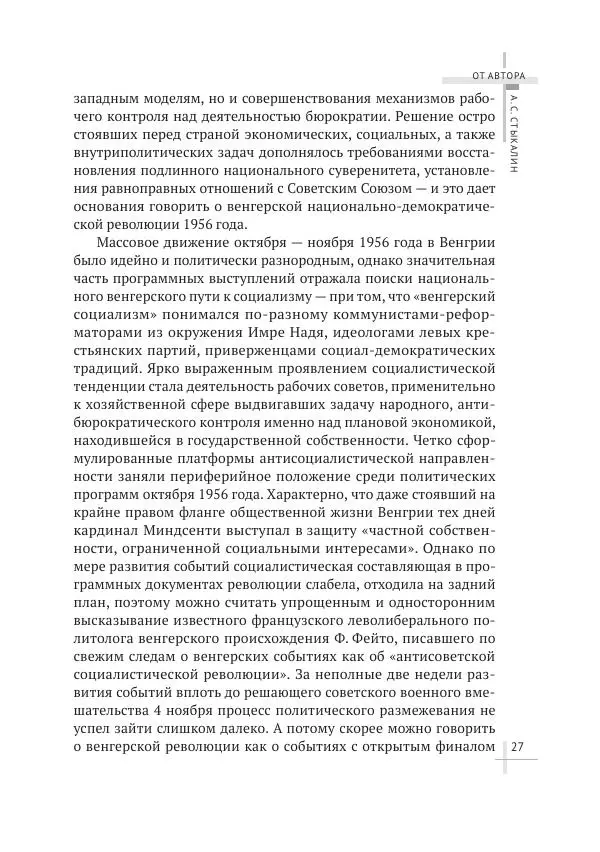 ОТ АВТОРА

А. С. СТЫКАЛИН

западным моделям, но и совершенствования механизмов рабочего контроля над деятельностью бюрократии. Решение остро стоявших перед страной экономических, социальных, а также внутриполитических задач дополнялось требованиями восстановления подлинного национального суверенитета, установления равноправных отношений с Советским Союзом — и это дает основания говорить о венгерской национально-демократической революции 1956 года.

Массовое движение октября — ноября 1956 года в Венгрии было идейно и политически разнородным, однако значительная часть программных выступлений отражала поиски национального венгерского пути к социализму — при том, что «венгерский социализм» понимался по-разному коммунистами-реформаторами из окружения Имре Надя, идеологами левых крестьянских партий, приверженцами социал-демократических традиций. Ярко выраженным проявлением социалистической тенденции стала деятельность рабочих советов, применительно к хозяйственной сфере выдвигавших задачу народного, антибюрократического контроля именно над плановой экономикой, находившейся в государственной собственности. Четко сформулированные платформы антисоциалистической направленности заняли периферийное положение среди политических программ октября 1956 года. Характерно, что даже стоявший на крайне правом фланге общественной жизни Венгрии тех дней кардинал Миндсенти выступал в защиту «частной собственности, ограниченной социальными интересами». Однако по мере развития событий социалистическая составляющая в программных документах революции слабела, отходила на задний план, поэтому можно считать упрощенным и односторонним высказывание известного французского леволиберального политолога венгерского происхождения Ф. Фейто, писавшего по свежим следам о венгерских событиях как об «антисоветской социалистической революции». За неполные две недели развития событий вплоть до решающего советского военного вмешательства 4 ноября процесс политического размежевания не успел зайти слишком далеко. А потому скорее можно говорить о венгерской революции как о событиях с открытым финалом

27